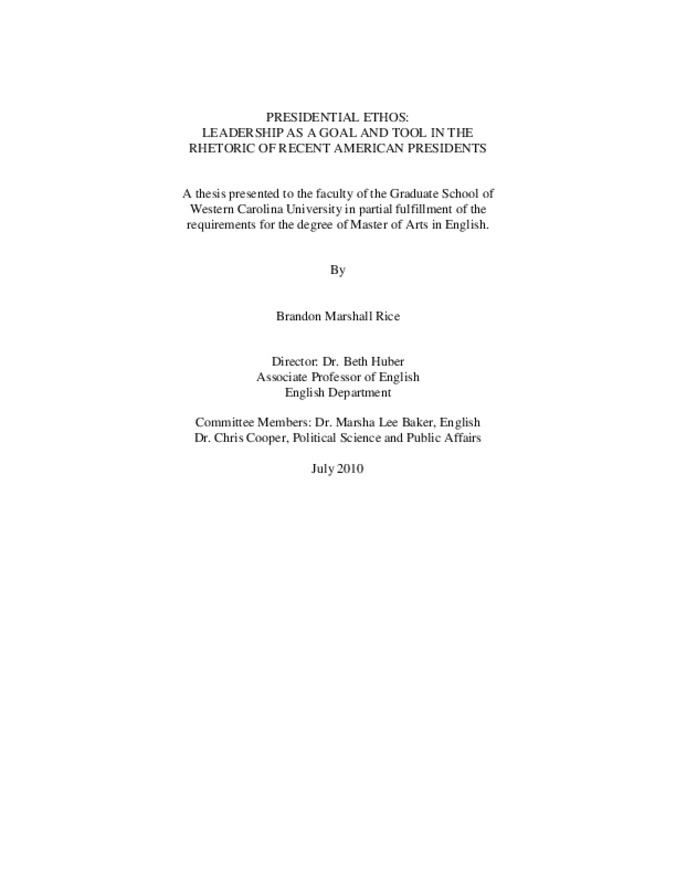 PRESIDENTIAL ETHOS:
LEADERSHIP AS A GOAL AND TOOL IN THE
RHETORIC OF RECENT AMERICAN PRESIDENTS

A thesis presented to the faculty of the Graduate School of Western Carolina University in partial fulfillment of the requirements for the degree of Master of Arts in English.

By

Brandon Marshall Rice

Director: Dr. Beth Huber
Associate Professor of English
English Department

Committee Members: Dr. Marsha Lee Baker, English
Dr. Chris Cooper, Political Science and Public Affairs

July 2010